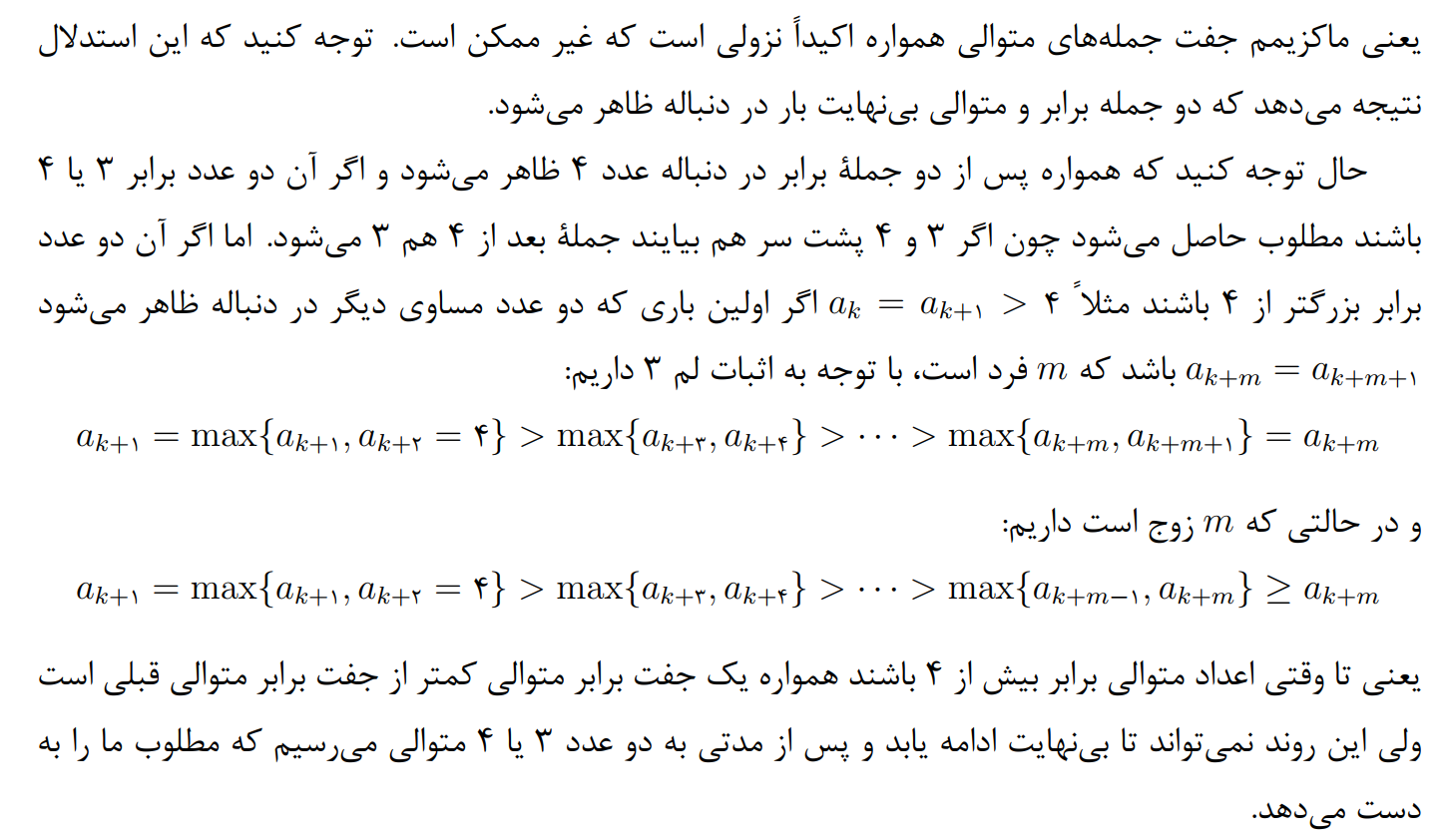 یعنی ماکزیمم جفت جمله‌های متوالی همواره اکیداً نزولی است که غیر ممکن است. توجه کنید که این استدلال نتیجه می‌دهد که دو جمله برابر و متوالی بی‌نهایت بار در دنباله ظاهر می‌شود.

حال توجه کنید که همواره پس از دو جملهٔ برابر در دنباله عدد ۴ ظاهر می‌شود و اگر آن دو عدد برابر ۳ یا ۴ باشند مطلوب حاصل می‌شود چون اگر ۳ و ۴ پشت سر هم بیایند جملهٔ بعد از ۴ هم ۳ می‌شود. اما اگر آن دو عدد برابر بزرگتر از ۴ باشند مثلاً $a_k = a_{k+۱} > ۴$ اگر اولین باری که دو عدد مساوی دیگر در دنباله ظاهر می‌شود $a_{k+m} = a_{k+m+۱}$ باشد که $m$ فرد است، با توجه به اثبات لم ۳ داریم:

$a_{k+۱} = \max\{a_{k+۱}, a_{k+۲} = ۴\} > \max\{a_{k+۳}, a_{k+۴}\} > \cdots > \max\{a_{k+m}, a_{k+m+۱}\} = a_{k+m}$

و در حالتی که $m$ زوج است داریم:

$a_{k+۱} = \max\{a_{k+۱}, a_{k+۲} = ۴\} > \max\{a_{k+۳}, a_{k+۴}\} > \cdots > \max\{a_{k+m-۱}, a_{k+m}\} \geq a_{k+m}$

یعنی تا وقتی اعداد متوالی برابر بیش از ۴ باشند همواره یک جفت برابر متوالی کمتر از جفت برابر متوالی قبلی است ولی این روند نمی‌تواند تا بی‌نهایت ادامه یابد و پس از مدتی به دو عدد ۳ یا ۴ متوالی می‌رسیم که مطلوب ما را به دست می‌دهد.